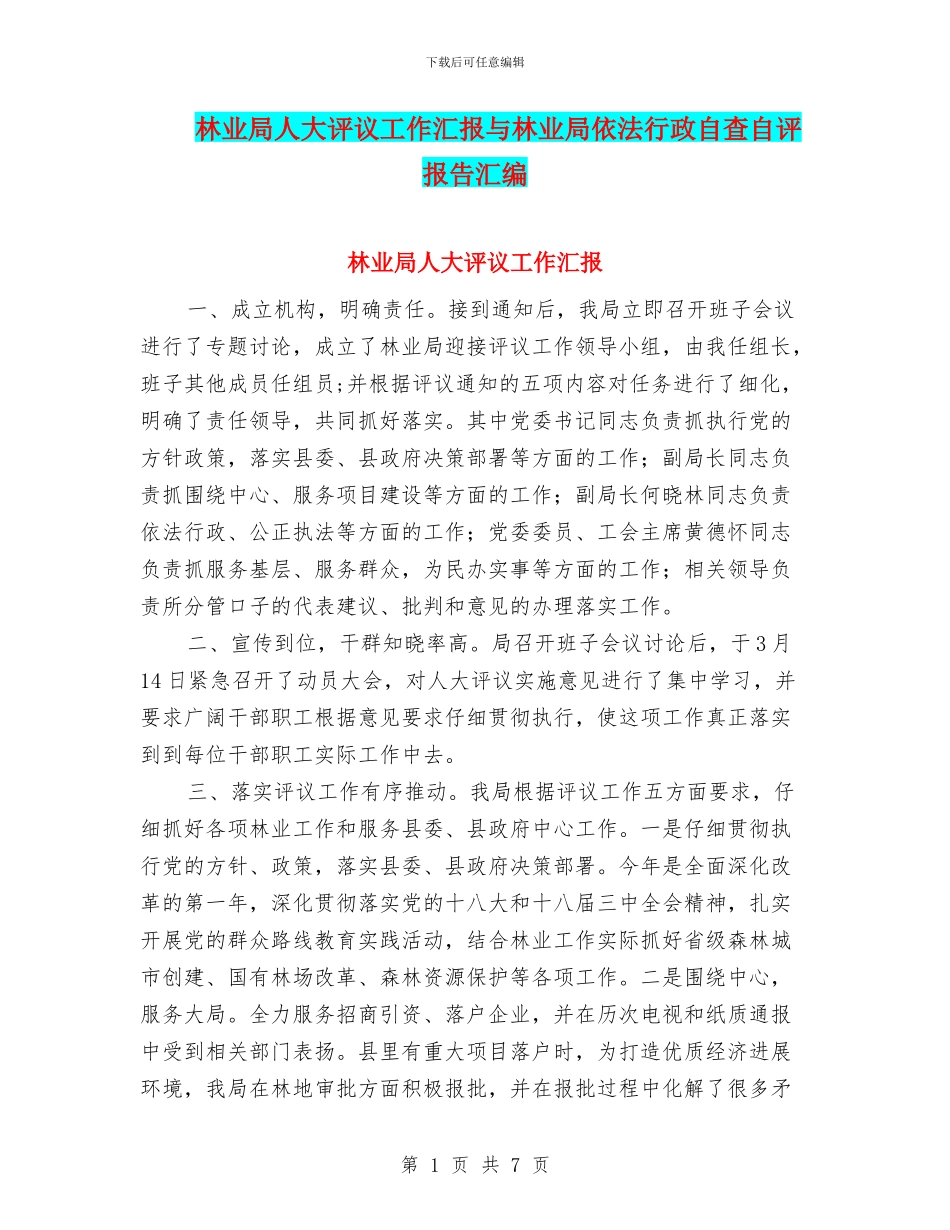 下载后可任意编辑

林业局人大评议工作汇报与林业局依法行政自查自评报告汇编

林业局人大评议工作汇报

一、成立机构，明确责任。接到通知后，我局立即召开班子会议进行了专题讨论，成立了林业局迎接评议工作领导小组，由我任组长，班子其他成员任组员;并根据评议通知的五项内容对任务进行了细化，明确了责任领导，共同抓好落实。其中党委书记同志负责抓执行党的方针政策，落实县委、县政府决策部署等方面的工作；副局长同志负责抓围绕中心、服务项目建设等方面的工作；副局长何晓林同志负责依法行政、公正执法等方面的工作；党委委员、工会主席黄德怀同志负责抓服务基层、服务群众，为民办实事等方面的工作；相关领导负责所分管口子的代表建议、批判和意见的办理落实工作。

二、宣传到位，干群知晓率高。局召开班子会议讨论后，于3月14日紧急召开了动员大会，对人大评议实施意见进行了集中学习，并要求广阔干部职工根据意见要求仔细贯彻执行，使这项工作真正落实到到每位干部职工实际工作中去。

三、落实评议工作有序推动。我局根据评议工作五方面要求，仔细抓好各项林业工作和服务县委、县政府中心工作。一是仔细贯彻执行党的方针、政策，落实县委、县政府决策部署。今年是全面深化改革的第一年，深化贯彻落实党的十八大和十八届三中全会精神，扎实开展党的群众路线教育实践活动，结合林业工作实际抓好省级森林城市创建、国有林场改革、森林资源保护等各项工作。二是围绕中心，服务大局。全力服务招商引资、落户企业，并在历次电视和纸质通报中受到相关部门表扬。县里有重大项目落户时，为打造优质经济进展环境，我局在林地审批方面积极报批，并在报批过程中化解了很多矛

第 1 页 共 7 页